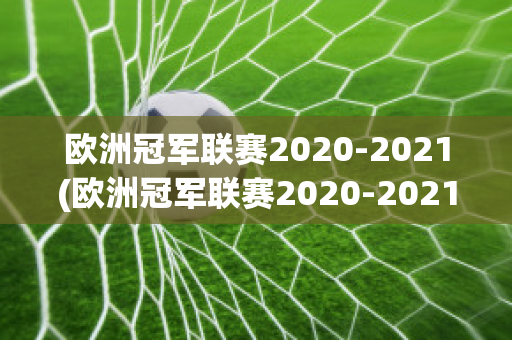 欧洲冠军联赛2020-2021
(欧洲冠军联赛2020-2021